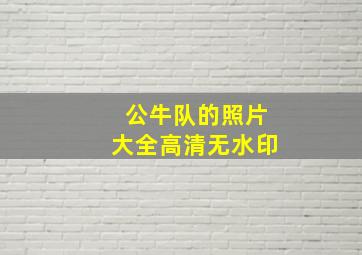 公牛队的照片
大全高清无水印